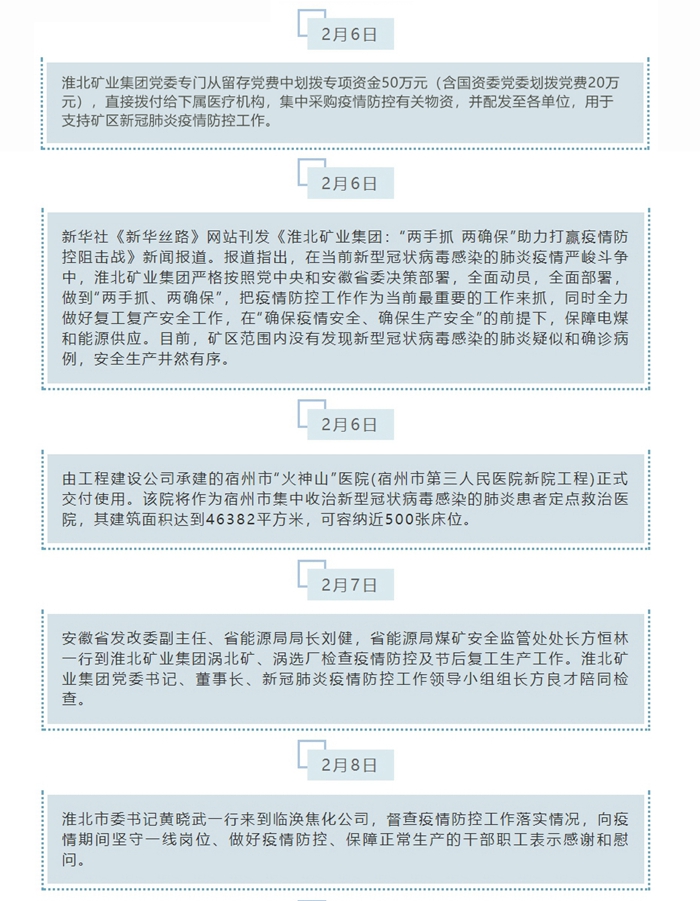 2月6日

淮北矿业集团党委专门从留存党费中划拨专项资金50万元（含国资委党委划拨党费20万元），直接拨付给下属医疗机构，集中采购疫情防控有关物资，并配发至各单位，用于支持矿区新冠肺炎疫情防控工作。

2月6日

新华社《新华丝路》网站刊发《淮北矿业集团：“两手抓 两确保”助力打赢疫情防控阻击战》新闻报道。报道指出，在当前新型冠状病毒感染的肺炎疫情严峻斗争中，淮北矿业集团严格按照党中央和安徽省委决策部署，全面动员，全面部署，做到“两手抓、两确保”，把疫情防控工作作为当前最重要的工作来抓，同时全力做好复工复产安全工作，在“确保疫情安全、确保生产安全”的前提下，保障电煤和能源供应。目前，矿区范围内没有发现新型冠状病毒感染的肺炎疑似和确诊病例，安全生产井然有序。

2月6日

由工程建设公司承建的宿州市“火神山”医院(宿州市第三人民医院新院工程)正式交付使用。该院将作为宿州市集中收治新型冠状病毒感染的肺炎患者定点救治医院，其建筑面积达到46382平方米，可容纳近500张床位。

2月7日

安徽省发改委副主任、省能源局局长刘健，省能源局煤矿安全监管处处长方恒林一行到淮北矿业集团涡北矿、涡选厂检查疫情防控及节后复工生产工作。淮北矿业集团党委书记、董事长、新冠肺炎疫情防控工作领导小组组长方良才陪同检查。

2月8日

淮北市委书记黄晓武一行来到临涣焦化公司，督查疫情防控工作落实情况，向疫情期间坚守一线岗位、做好疫情防控、保障正常生产的干部职工表示感谢和慰问。